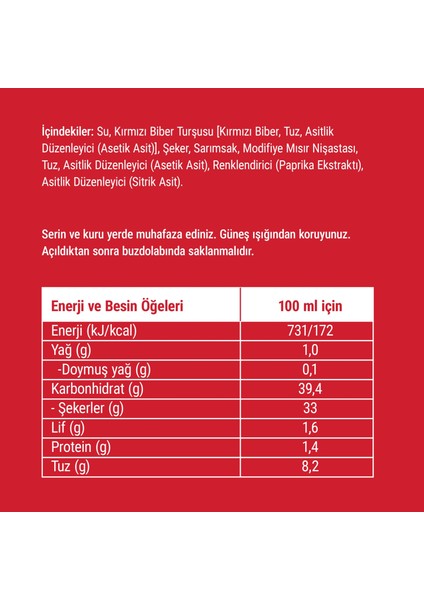 İçindekiler: Su, Kırmızı Biber Turşusu [Kırmızı Biber, Tuz, Asitlik Düzenleyici (Asetik Asit)], Şeker, Sarımsak, Modifiye Mısır Nişastası, Tuz, Asitlik Düzenleyici (Asetik Asit), Renklendirici (Paprika Ekstraktı), Asitlik Düzenleyici (Sitrik Asit).

Serin ve kuru yerde muhafaza ediniz. Güneş ışığından koruyunuz. Açıldıktan sonra buzdolabında saklanmalıdır.

| Enerji ve Besin Öğeleri | 100 ml için |
|---|---|
| Enerji (kJ/kcal) | 731/172 |
| Yağ (g) | 1,0 |
| -Doymuş yağ (g) | 0,1 |
| Karbonhidrat (g) | 39,4 |
| - Şekerler (g) | 33 |
| Lif (g) | 1,6 |
| Protein (g) | 1,4 |
| Tuz (g) | 8,2 |